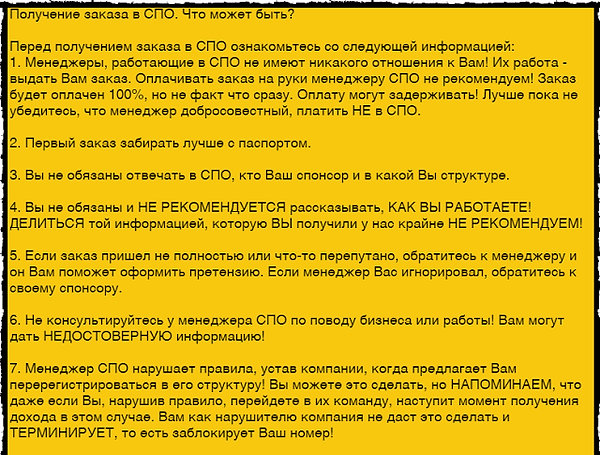 Получение заказа в СПО. Что может быть?

Перед получением заказа в СПО ознакомьтесь со следующей информацией:
1. Менеджеры, работающие в СПО не имеют никакого отношения к Вам! Их работа - выдать Вам заказ. Оплачивать заказ на руки менеджеру СПО не рекомендуем! Заказ будет оплачен 100%, но не факт что сразу. Оплату могут задерживать! Лучше пока не убедитесь, что менеджер добросовестный, платить НЕ в СПО.

2. Первый заказ забирать лучше с паспортом.

3. Вы не обязаны отвечать в СПО, кто Ваш спонсор и в какой Вы структуре.

4. Вы не обязаны и НЕ РЕКОМЕНДУЕТСЯ рассказывать, КАК ВЫ РАБОТАЕТЕ! ДЕЛИТЬСЯ той информацией, которую ВЫ получили у нас крайне НЕ РЕКОМЕНДУЕМ!

5. Если заказ пришел не полностью или что-то перепутано, обратитесь к менеджеру и он Вам поможет оформить претензию. Если менеджер Вас игнорировал, обратитесь к своему спонсору.

6. Не консультируйтесь у менеджера СПО по поводу бизнеса или работы! Вам могут дать НЕДОСТОВЕРНУЮ информацию!

7. Менеджер СПО нарушает правила, устав компании, когда предлагает Вам перерегистрироваться в его структуру! Вы можете это сделать, но НАПОМИНАЕМ, что даже если Вы, нарушив правило, перейдете в их команду, наступит момент получения дохода в этом случае. Вам как нарушителю компания не даст это сделать и ТЕРМИНИРУЕТ, то есть заблокирует Ваш номер!